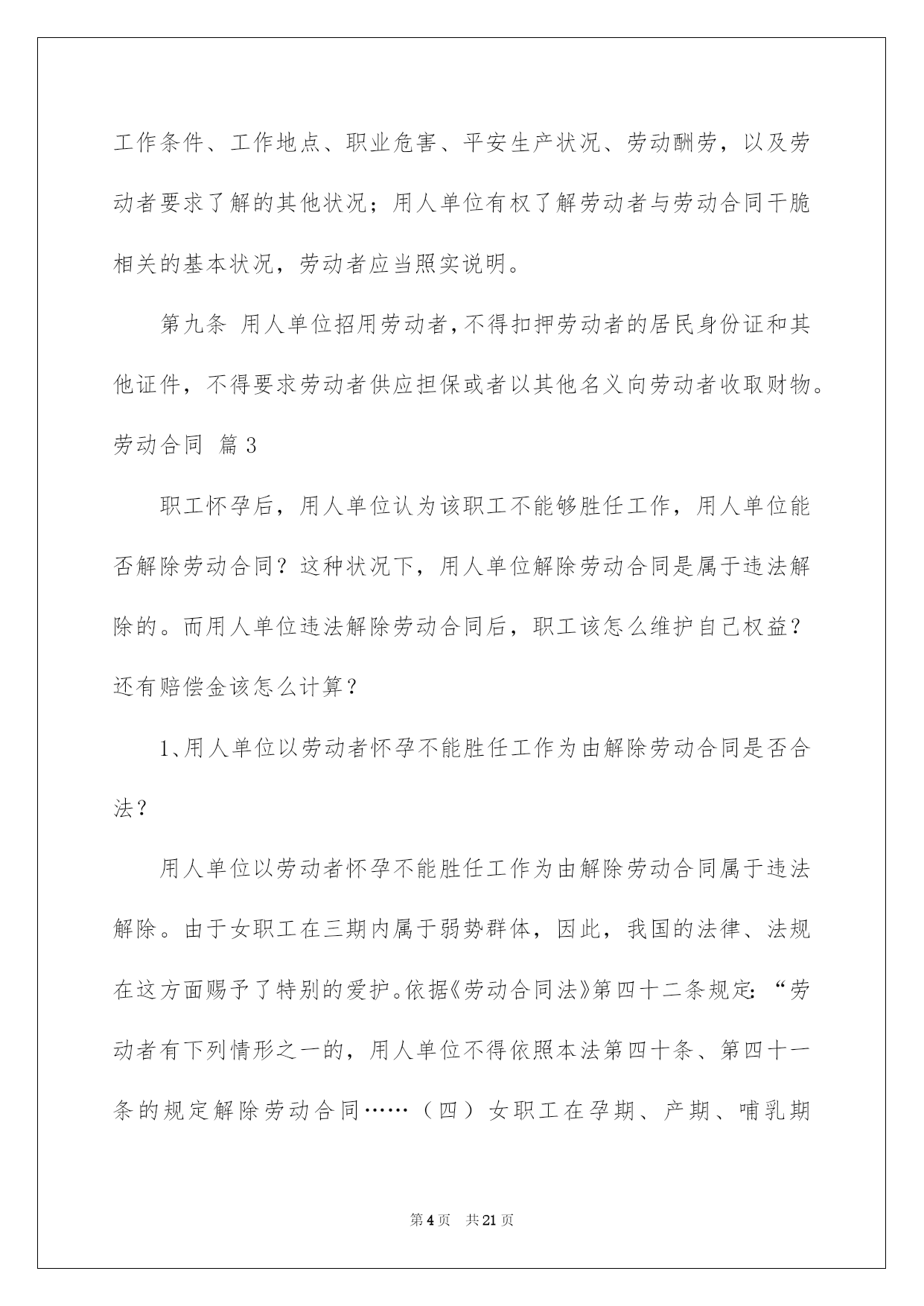 工作条件、工作地点、职业危害、平安生产状况、劳动酬劳，以及劳动者要求了解的其他状况；用人单位有权了解劳动者与劳动合同干脆相关的基本状况，劳动者应当照实说明。

第九条 用人单位招用劳动者，不得扣押劳动者的居民身份证和其他证件，不得要求劳动者供应担保或者以其他名义向劳动者收取财物。

劳动合同 篇3

职工怀孕后，用人单位认为该职工不能够胜任工作，用人单位能否解除劳动合同？这种状况下，用人单位解除劳动合同是属于违法解除的。而用人单位违法解除劳动合同后，职工该怎么维护自己权益？还有赔偿金该怎么计算？

1、用人单位以劳动者怀孕不能胜任工作为由解除劳动合同是否合法？

用人单位以劳动者怀孕不能胜任工作为由解除劳动合同属于违法解除。由于女职工在三期内属于弱势群体，因此，我国的法律、法规在这方面赐予了特别的爱护。依据《劳动合同法》第四十二条规定：“劳动者有下列情形之一的，用人单位不得依照本法第四十条、第四十一条的规定解除劳动合同……（四）女职工在孕期、产期、哺乳期

第4页 共21页